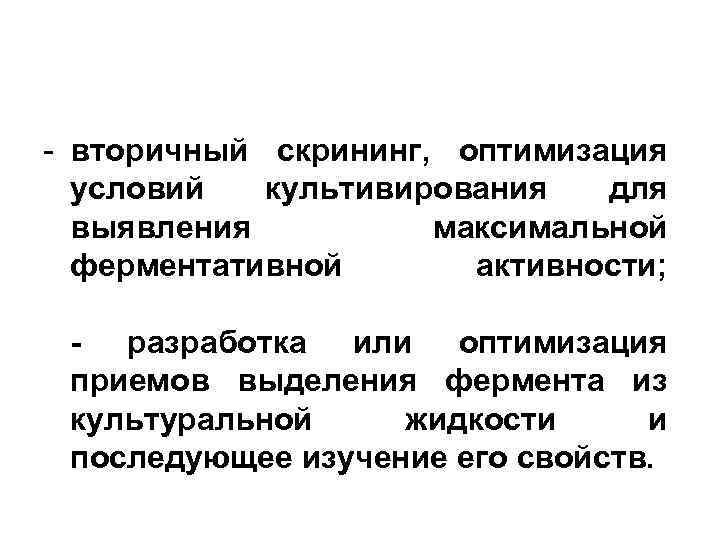 - вторичный скрининг, оптимизация условий культивирования для выявления максимальной ферментативной активности;

- разработка или оптимизация приемов выделения фермента из культуральной жидкости и последующее изучение его свойств.